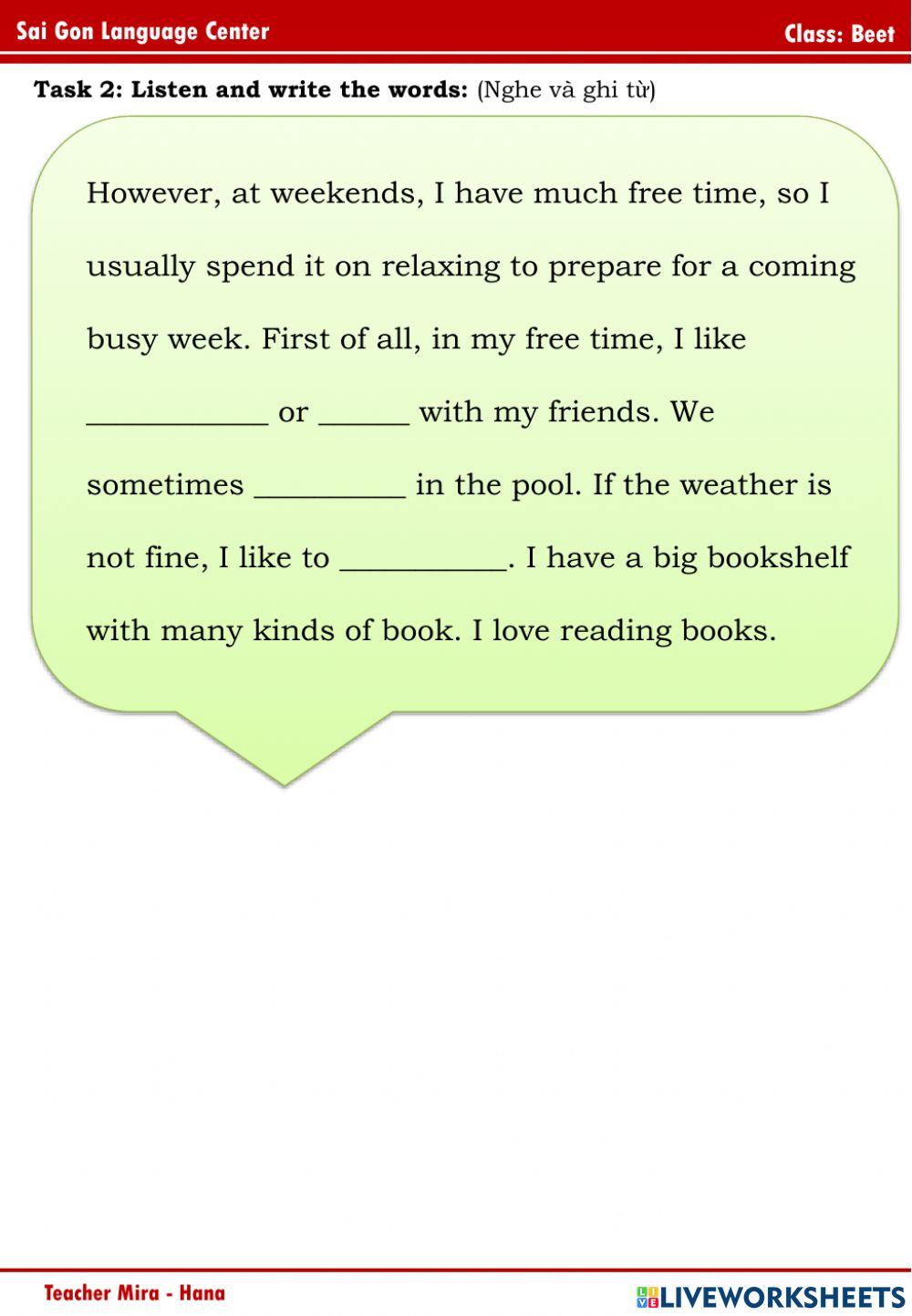 Sai Gon Language Center

Class: Beet

Task 2: Listen and write the words: (Nghe và ghi từ)

However, at weekends, I have much free time, so I usually spend it on relaxing to prepare for a coming busy week. First of all, in my free time, I like ____ or ____ with my friends. We sometimes ____ in the pool. If the weather is not fine, I like to ____. I have a big bookshelf with many kinds of book. I love reading books.

Teacher Mira - Hana

LIVEWORKSHEETS